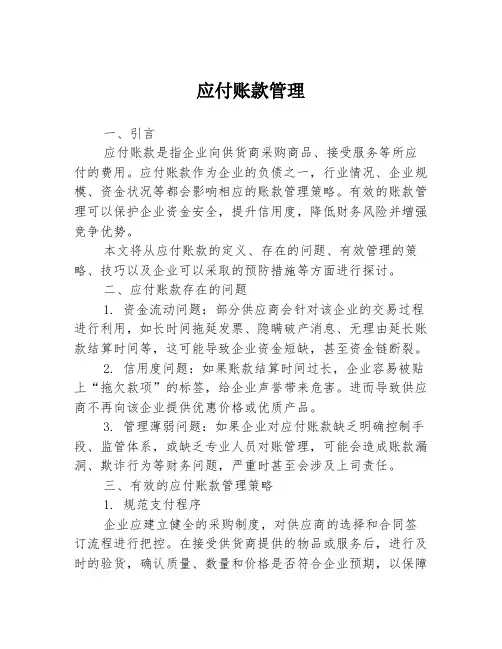 应付账款管理

一、引言

应付账款是指企业向供货商采购商品、接受服务等所应付的费用。应付账款作为企业的负债之一，行业情况、企业规模、资金状况等都会影响相应的账款管理策略。有效的账款管理可以保护企业资金安全，提升信用度，降低财务风险并增强竞争优势。

本文将从应付账款的定义、存在的问题、有效管理的策略、技巧以及企业可以采取的预防措施等方面进行探讨。

二、应付账款存在的问题

1. 资金流动问题：部分供应商会针对该企业的交易过程进行利用，如长时间拖延发票、隐瞒破产消息、无理由延长账款结算时间等，这可能导致企业资金短缺，甚至资金链断裂。

2. 信用度问题：如果账款结算时间过长，企业容易被贴上“拖欠款项”的标签，给企业声誉带来危害。进而导致供应商不再向该企业提供优惠价格或优质产品。

3. 管理薄弱问题：如果企业对应付账款缺乏明确控制手段、监管体系，或缺乏专业人员对账管理，可能会造成账款漏洞、欺诈行为等财务问题，严重时甚至会涉及上司责任。

三、有效的应付账款管理策略

1. 规范支付程序

企业应建立健全的采购制度，对供应商的选择和合同签订流程进行把控。在接受供货商提供的物品或服务后，进行及时的验货，确认质量、数量和价格是否符合企业预期，以保障